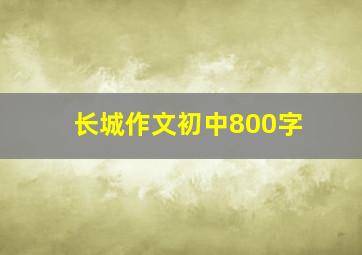 长城作文初中800字